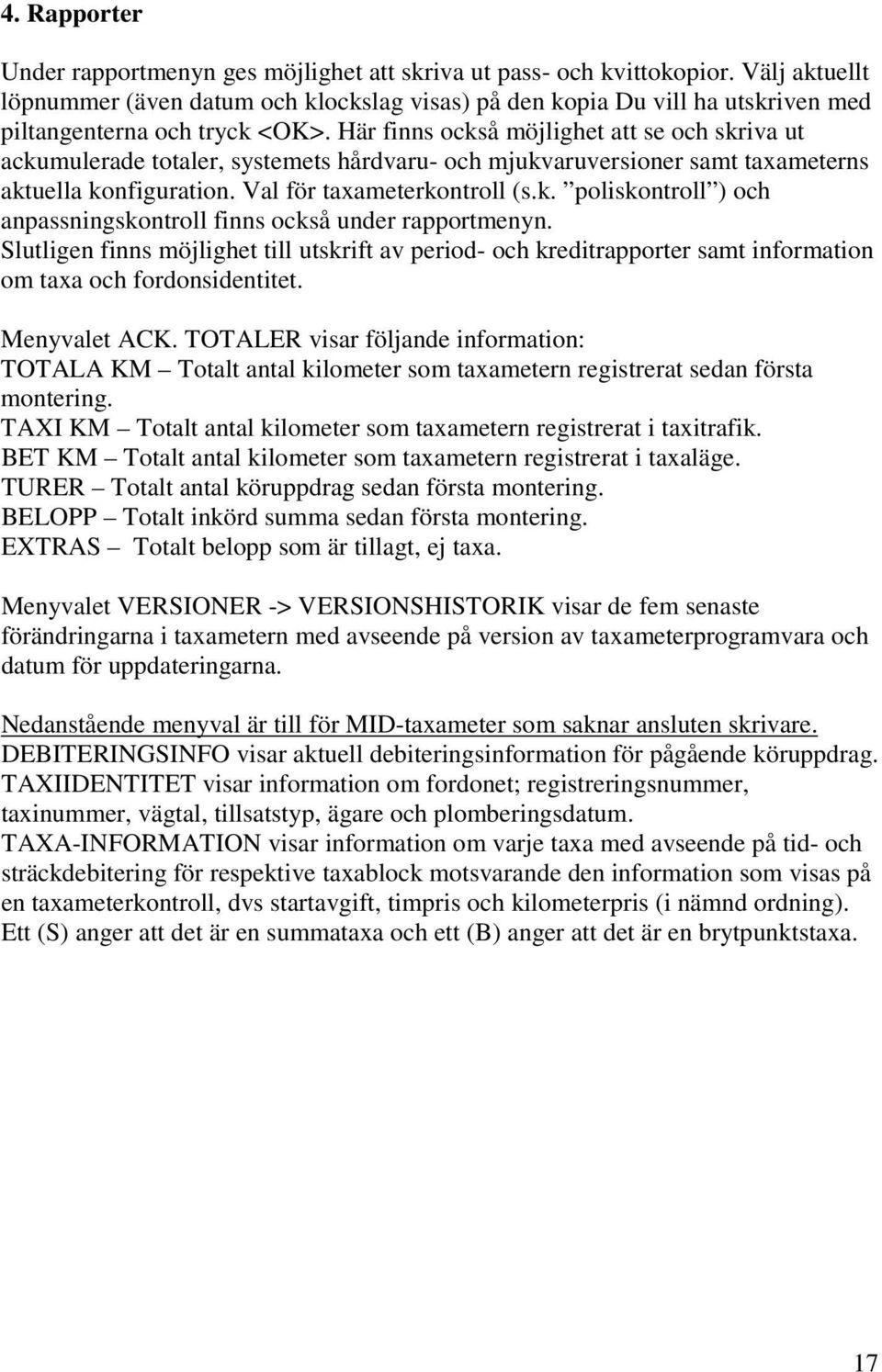 4. Rapporter

Under rapportmenyn ges möjlighet att skriva ut pass- och kvittokopior. Välj aktuellt löpnummer (även datum och klockslag visas) på den kopia Du vill ha utskriven med piltangenterna och tryck <OK>. Här finns också möjlighet att se och skriva ut ackumulerade totaler, systemets hårdvaru- och mjukvaruversioner samt taxameterns aktuella konfiguration. Val för taxameterkontroll (s.k. ”poliskontroll”) och anpassningskontroll finns också under rapportmenyn. Slutligen finns möjlighet till utskrift av period- och kreditrapporter samt information om taxa och fordonsidentitet.

Menyvalet ACK. TOTALER visar följande information:
TOTALA KM – Totalt antal kilometer som taxametern registrerat sedan första montering.
TAXI KM – Totalt antal kilometer som taxametern registrerat i taxitrafik.
BET KM – Totalt antal kilometer som taxametern registrerat i taxaläge.
TURER – Totalt antal köruppdrag sedan första montering.
BELOPP – Totalt inkörd summa sedan första montering.
EXTRAS – Totalt belopp som är tillagt, ej taxa.

Menyvalet VERSIONER -> VERSIONSHISTORIK visar de fem senaste förändringarna i taxametern med avseende på version av taxameterprogramvara och datum för uppdateringarna.

Nedanstående menyval är till för MID-taxameter som saknar ansluten skrivare.
DEBITERINGSINFO visar aktuell debiteringsinformation för pågående köruppdrag.
TAXIIDENTITET visar information om fordonet; registreringsnummer, taxinummer, vägtal, tillsatstyp, ägare och plomberingsdatum.
TAXA-INFORMATION visar information om varje taxa med avseende på tid- och sträckdebitering för respektive taxablock motsvarande den information som visas på en taxameterkontroll, dvs startavgift, timpris och kilometerpris (i nämnd ordning). Ett (S) anger att det är en summataxa och ett (B) anger att det är en brytpunktstaxa.

17